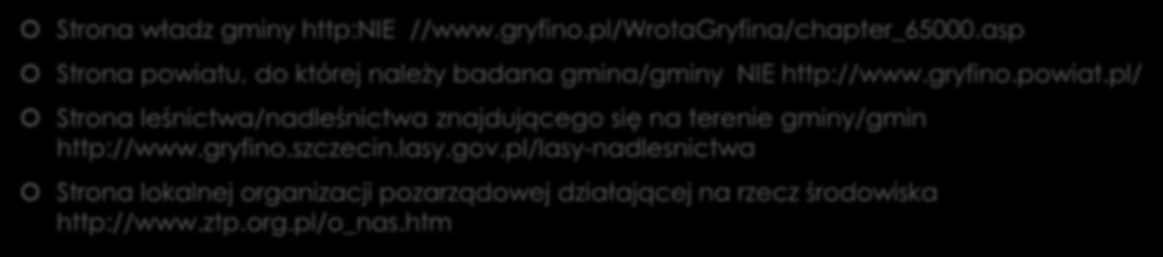 Strona władz gminy http:NIE //www.gryfino.pl/WrotaGryfina/chapter_65000.asp

Strona powiatu, do której należy badana gmina/gminy NIE http://www.gryfino.powiat.pl/

Strona leśnictwa/nadleśnictwa znajdującego się na terenie gminy/gmin http://www.gryfino.szczecin.lasy.gov.pl/lasy-nadlesnictwa

Strona lokalnej organizacji pozarządowej działającej na rzecz środowiska http://www.ztp.org.pl/o_nas.htm